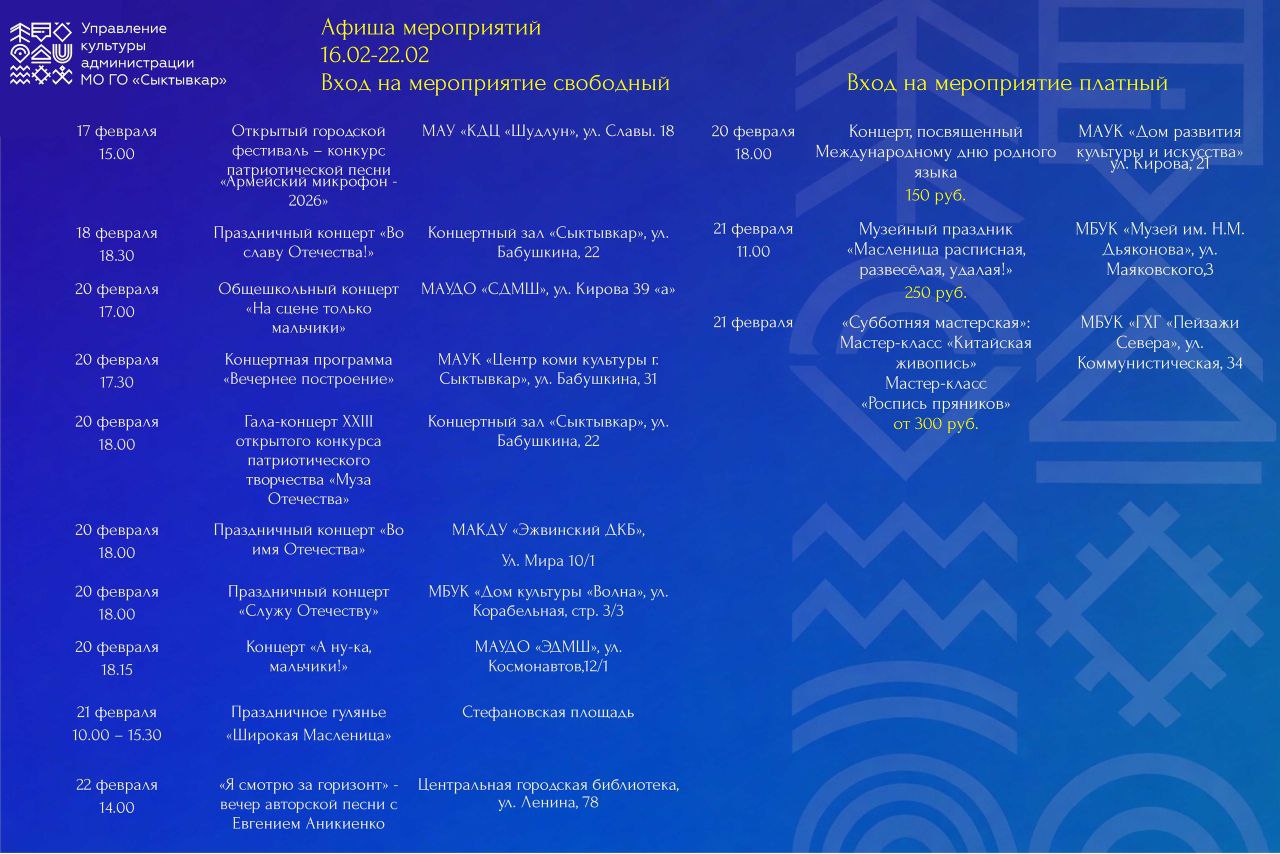 Управление культуры администрации МО ГО «Сыктывкар»

Афиша мероприятий
16.02-22.02
Вход на мероприятие свободный

| | | |
|---|---|---|
| 17 февраля 15.00 | Открытый городской фестиваль – конкурс патриотической песни «Армейский микрофон - 2026» | МАУ «КДЦ «Шудлун», ул. Славы. 18 |
| 18 февраля 18.30 | Праздничный концерт «Во славу Отечества!» | Концертный зал «Сыктывкар», ул. Бабушкина, 22 |
| 20 февраля 17.00 | Общешкольный концерт «На сцене только мальчики» | МАУДО «СДМШ», ул. Кирова 39 «а» |
| 20 февраля 17.30 | Концертная программа «Вечернее построение» | МАУК «Центр коми культуры г. Сыктывкар», ул. Бабушкина, 31 |
| 20 февраля 18.00 | Гала-концерт XXIII открытого конкурса патриотического творчества «Муза Отечества» | Концертный зал «Сыктывкар», ул. Бабушкина, 22 |
| 20 февраля 18.00 | Праздничный концерт «Во имя Отечества» | МАКДУ «Эжвинский ДКБ», Ул. Мира 10/1 |
| 20 февраля 18.00 | Праздничный концерт «Служу Отечеству» | МБУК «Дом культуры «Волна», ул. Корабельная, стр. 3/3 |
| 20 февраля 18.15 | Концерт «А ну-ка, мальчики!» | МАУДО «ЭДМШ», ул. Космонавтов,12/1 |
| 21 февраля 10.00 – 15.30 | Праздничное гулянье «Широкая Масленица» | Стефановская площадь |
| 22 февраля 14.00 | «Я смотрю за горизонт» - вечер авторской песни с Евгением Аникиенко | Центральная городская библиотека, ул. Ленина, 78 |

Вход на мероприятие платный

| | | |
|---|---|---|
| 20 февраля 18.00 | Концерт, посвященный Международному дню родного языка 150 руб. | МАУК «Дом развития культуры и искусства» ул. Кирова, 21 |
| 21 февраля 11.00 | Музейный праздник «Масленица расписная, развесёлая, удалая!» 250 руб. | МБУК «Музей им. Н.М. Дьяконова», ул. Маяковского,3 |
| 21 февраля | «Субботняя мастерская»: Мастер-класс «Китайская живопись» Мастер-класс «Роспись пряников» от 300 руб. | МБУК «ГХГ «Пейзажи Севера», ул. Коммунистическая, 34 |